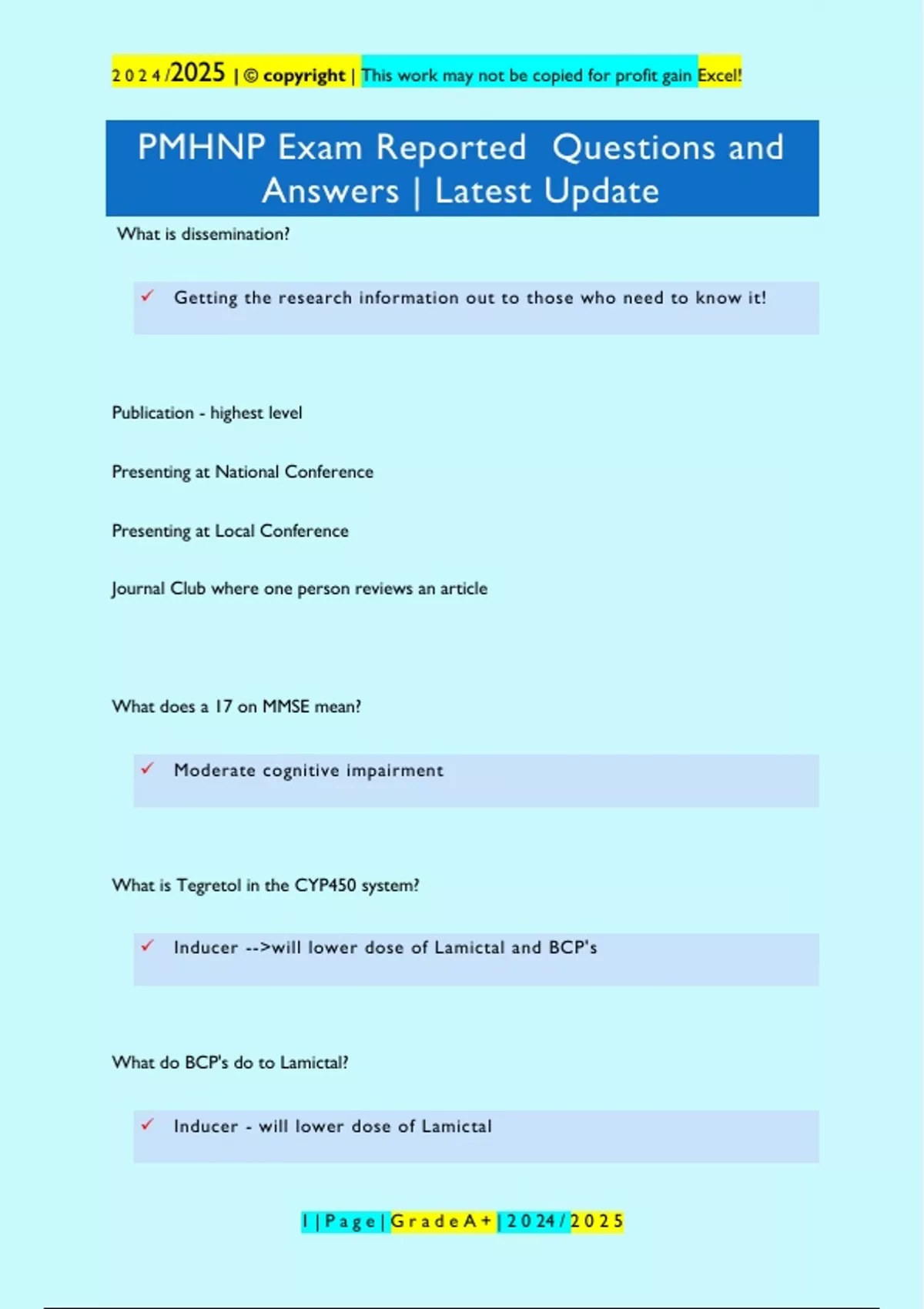 2024/2025 | © copyright | This work may not be copied for profit gain Excel!

PMHNP Exam Reported Questions and Answers | Latest Update

What is dissemination?

✓ Getting the research information out to those who need to know it!

Publication - highest level

Presenting at National Conference

Presenting at Local Conference

Journal Club where one person reviews an article

What does a 17 on MMSE mean?

✓ Moderate cognitive impairment

What is Tegretol in the CYP450 system?

✓ Inducer -->will lower dose of Lamictal and BCP's

What do BCP's do to Lamictal?

✓ Inducer - will lower dose of Lamictal

1 | Page | Grade A+ | 2024/2025